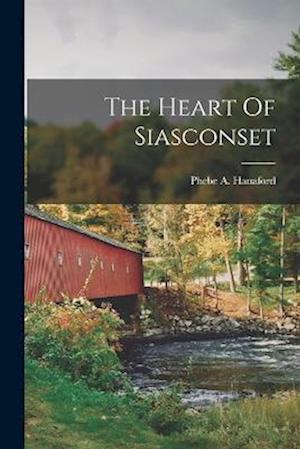 The Heart Of Siasconset

Phebe A. Hanaford